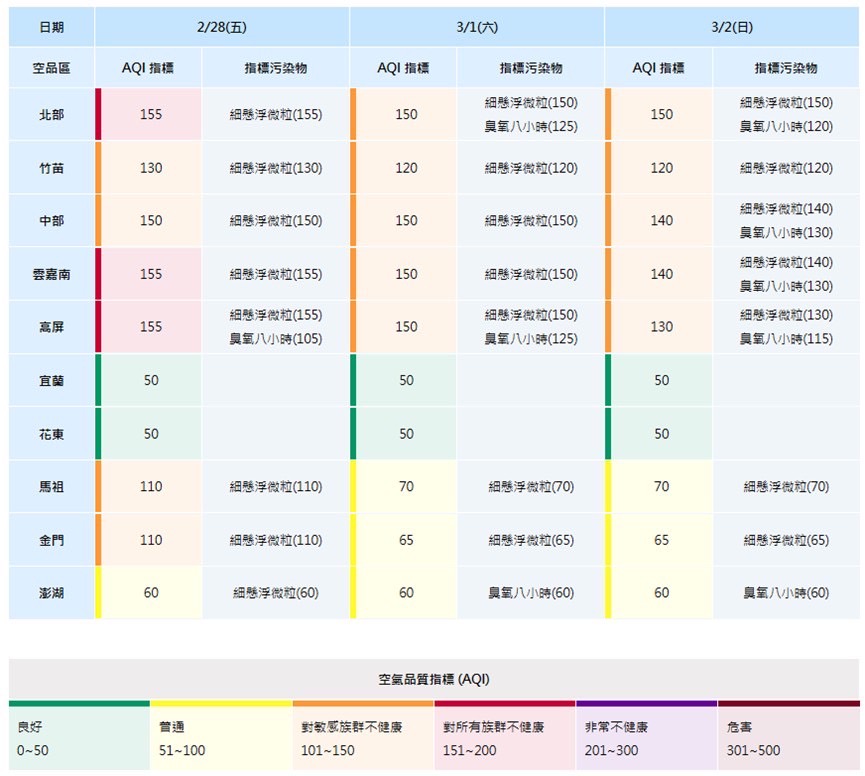 | 日期 | 2/28(五) | | 3/1(六) | | 3/2(日) | |
|---|---|---|---|---|---|---|
| 空品區 | AQI 指標 | 指標污染物 | AQI 指標 | 指標污染物 | AQI 指標 | 指標污染物 |
| 北部 | 155 | 細懸浮微粒(155) | 150 | 細懸浮微粒(150) 臭氧八小時(125) | 150 | 細懸浮微粒(150) 臭氧八小時(120) |
| 竹苗 | 130 | 細懸浮微粒(130) | 120 | 細懸浮微粒(120) | 120 | 細懸浮微粒(120) |
| 中部 | 150 | 細懸浮微粒(150) | 150 | 細懸浮微粒(150) | 140 | 細懸浮微粒(140) 臭氧八小時(130) |
| 雲嘉南 | 155 | 細懸浮微粒(155) | 150 | 細懸浮微粒(150) | 140 | 細懸浮微粒(140) 臭氧八小時(130) |
| 高屏 | 155 | 細懸浮微粒(155) 臭氧八小時(105) | 150 | 細懸浮微粒(150) 臭氧八小時(125) | 130 | 細懸浮微粒(130) 臭氧八小時(115) |
| 宜蘭 | 50 | | 50 | | 50 | |
| 花東 | 50 | | 50 | | 50 | |
| 馬祖 | 110 | 細懸浮微粒(110) | 70 | 細懸浮微粒(70) | 70 | 細懸浮微粒(70) |
| 金門 | 110 | 細懸浮微粒(110) | 65 | 細懸浮微粒(65) | 65 | 細懸浮微粒(65) |
| 澎湖 | 60 | 細懸浮微粒(60) | 60 | 臭氧八小時(60) | 60 | 臭氧八小時(60) |

空氣品質指標 (AQI)

| 良好 | 普通 | 對敏感族群不健康 | 對所有族群不健康 | 非常不健康 | 危害 |
|---|---|---|---|---|---|
| 0~50 | 51~100 | 101~150 | 151~200 | 201~300 | 301~500 |